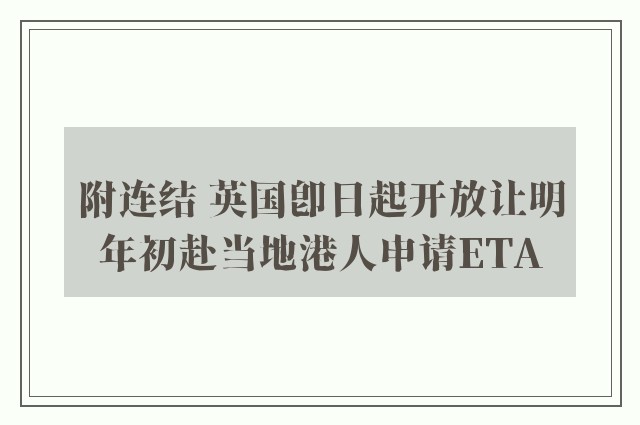 附连结 英国即日起开放让明年初赴当地港人申请ETA